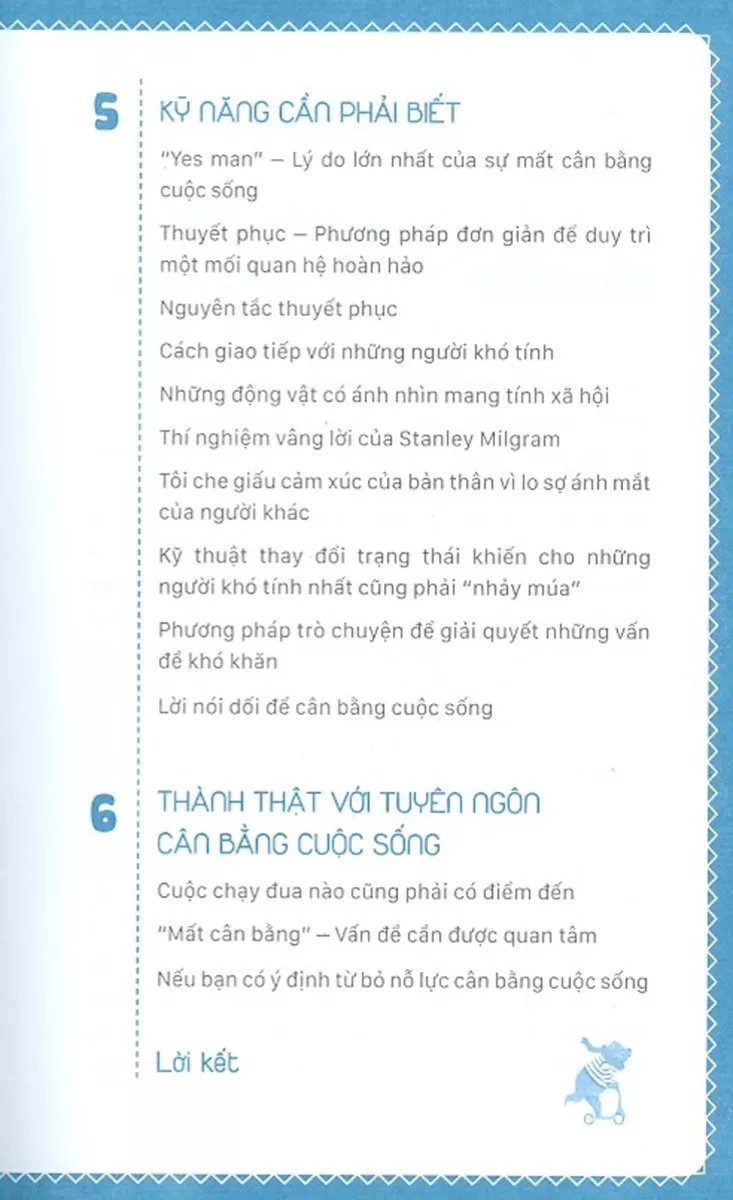 5

KỸ NĂNG CẦN PHẢI BIẾT

"Yes man" – Lý do lớn nhất của sự mất cân bằng cuộc sống

Thuyết phục – Phương pháp đơn giản để duy trì một mối quan hệ hoàn hảo

Nguyên tắc thuyết phục

Cách giao tiếp với những người khó tính

Những động vật có ánh nhìn mang tính xã hội

Thí nghiệm vâng lời của Stanley Milgram

Tôi che giấu cảm xúc của bản thân vì lo sợ ánh mắt của người khác

Kỹ thuật thay đổi trạng thái khiến cho những người khó tính nhất cũng phải "nhảy múa"

Phương pháp trò chuyện để giải quyết những vấn đề khó khăn

Lời nói dối để cân bằng cuộc sống

6

THÀNH THẬT VỚI TUYÊN NGÔN CÂN BẰNG CUỘC SỐNG

Cuộc chạy đua nào cũng phải có điểm đến

"Mất cân bằng" – Vấn đề cần được quan tâm

Nếu bạn có ý định từ bỏ nỗ lực cân bằng cuộc sống

Lời kết